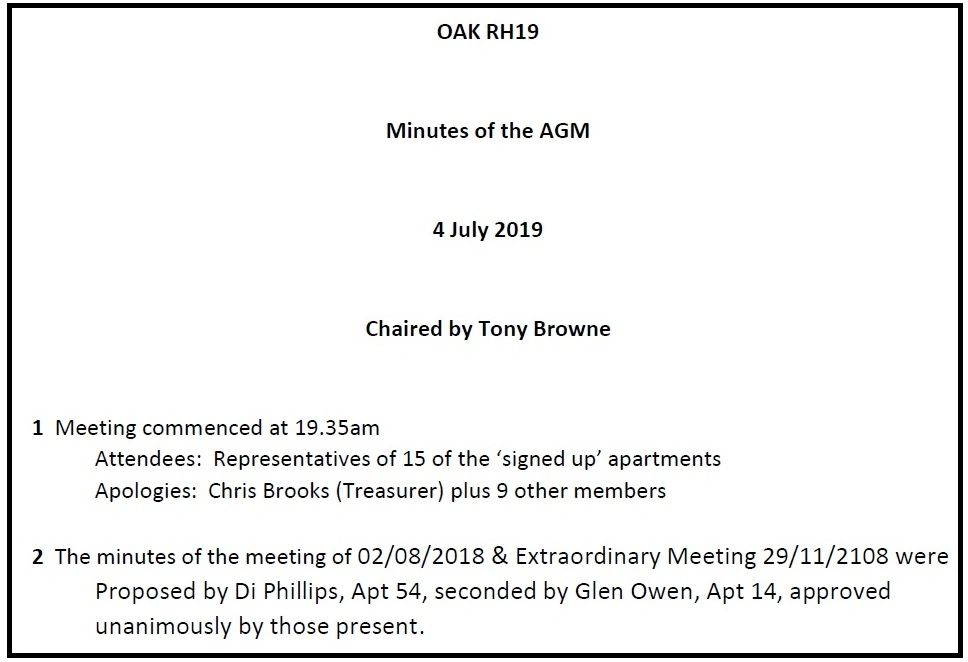 OAK RH19

Minutes of the AGM

4 July 2019

Chaired by Tony Browne

1 Meeting commenced at 19.35am
Attendees: Representatives of 15 of the 'signed up' apartments
Apologies: Chris Brooks (Treasurer) plus 9 other members

2 The minutes of the meeting of 02/08/2018 & Extraordinary Meeting 29/11/2108 were Proposed by Di Phillips, Apt 54, seconded by Glen Owen, Apt 14, approved unanimously by those present.